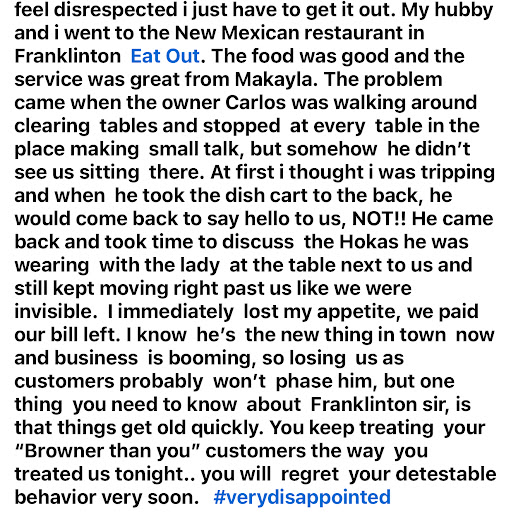 feel disrespected i just have to get it out. My hubby and i went to the New Mexican restaurant in Franklinton Eat Out. The food was good and the service was great from Makayla. The problem came when the owner Carlos was walking around clearing tables and stopped at every table in the place making small talk, but somehow he didn't see us sitting there. At first i thought i was tripping and when he took the dish cart to the back, he would come back to say hello to us, NOT!! He came back and took time to discuss the Hokas he was wearing with the lady at the table next to us and still kept moving right past us like we were invisible. I immediately lost my appetite, we paid our bill left. I know he's the new thing in town now and business is booming, so losing us as customers probably won't phase him, but one thing you need to know about Franklinton sir, is that things get old quickly. You keep treating your "Browner than you" customers the way you treated us tonight.. you will regret your detestable behavior very soon. #verydisappointed